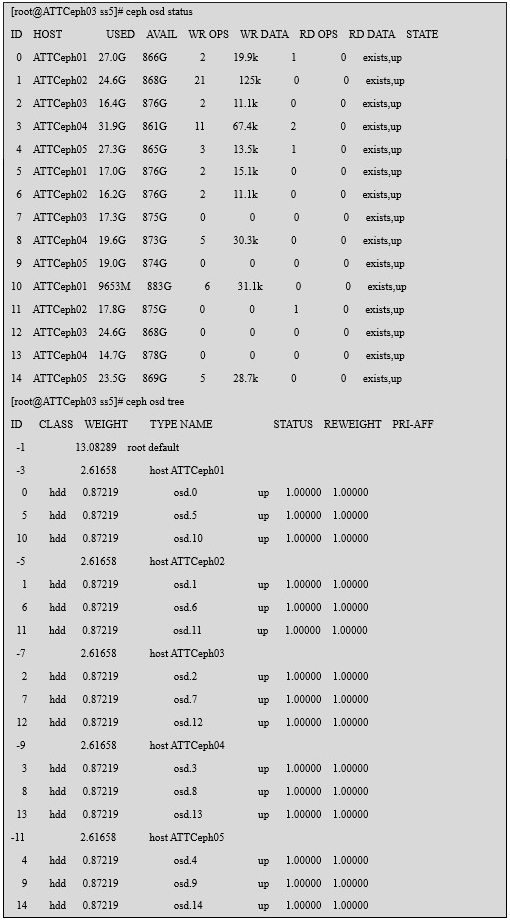 [root@ATTCeph03 ss5]# ceph osd status

| ID | HOST | USED | AVAIL | WR OPS | WR DATA | RD OPS | RD DATA | STATE |
|---|---|---|---|---|---|---|---|---|
| 0 | ATTCeph01 | 27.0G | 866G | 2 | 19.9k | 1 | 0 | exists,up |
| 1 | ATTCeph02 | 24.6G | 868G | 21 | 125k | 0 | 0 | exists,up |
| 2 | ATTCeph03 | 16.4G | 876G | 2 | 11.1k | 0 | 0 | exists,up |
| 3 | ATTCeph04 | 31.9G | 861G | 11 | 67.4k | 2 | 0 | exists,up |
| 4 | ATTCeph05 | 27.3G | 865G | 3 | 13.5k | 1 | 0 | exists,up |
| 5 | ATTCeph01 | 17.0G | 876G | 2 | 15.1k | 0 | 0 | exists,up |
| 6 | ATTCeph02 | 16.2G | 876G | 2 | 11.1k | 0 | 0 | exists,up |
| 7 | ATTCeph03 | 17.3G | 875G | 0 | 0 | 0 | 0 | exists,up |
| 8 | ATTCeph04 | 19.6G | 873G | 5 | 30.3k | 0 | 0 | exists,up |
| 9 | ATTCeph05 | 19.0G | 874G | 0 | 0 | 0 | 0 | exists,up |
| 10 | ATTCeph01 | 9653M | 883G | 6 | 31.1k | 0 | 0 | exists,up |
| 11 | ATTCeph02 | 17.8G | 875G | 0 | 0 | 1 | 0 | exists,up |
| 12 | ATTCeph03 | 24.6G | 868G | 0 | 0 | 0 | 0 | exists,up |
| 13 | ATTCeph04 | 14.7G | 878G | 0 | 0 | 0 | 0 | exists,up |
| 14 | ATTCeph05 | 23.5G | 869G | 5 | 28.7k | 0 | 0 | exists,up |

[root@ATTCeph03 ss5]# ceph osd tree

| ID | CLASS | WEIGHT | TYPE NAME | STATUS | REWEIGHT | PRI-AFF |
|---|---|---|---|---|---|---|
| -1 | | 13.08289 | root default | | | |
| -3 | | 2.61658 | host ATTCeph01 | | | |
| 0 | hdd | 0.87219 | osd.0 | up | 1.00000 | 1.00000 |
| 5 | hdd | 0.87219 | osd.5 | up | 1.00000 | 1.00000 |
| 10 | hdd | 0.87219 | osd.10 | up | 1.00000 | 1.00000 |
| -5 | | 2.61658 | host ATTCeph02 | | | |
| 1 | hdd | 0.87219 | osd.1 | up | 1.00000 | 1.00000 |
| 6 | hdd | 0.87219 | osd.6 | up | 1.00000 | 1.00000 |
| 11 | hdd | 0.87219 | osd.11 | up | 1.00000 | 1.00000 |
| -7 | | 2.61658 | host ATTCeph03 | | | |
| 2 | hdd | 0.87219 | osd.2 | up | 1.00000 | 1.00000 |
| 7 | hdd | 0.87219 | osd.7 | up | 1.00000 | 1.00000 |
| 12 | hdd | 0.87219 | osd.12 | up | 1.00000 | 1.00000 |
| -9 | | 2.61658 | host ATTCeph04 | | | |
| 3 | hdd | 0.87219 | osd.3 | up | 1.00000 | 1.00000 |
| 8 | hdd | 0.87219 | osd.8 | up | 1.00000 | 1.00000 |
| 13 | hdd | 0.87219 | osd.13 | up | 1.00000 | 1.00000 |
| -11 | | 2.61658 | host ATTCeph05 | | | |
| 4 | hdd | 0.87219 | osd.4 | up | 1.00000 | 1.00000 |
| 9 | hdd | 0.87219 | osd.9 | up | 1.00000 | 1.00000 |
| 14 | hdd | 0.87219 | osd.14 | up | 1.00000 | 1.00000 |